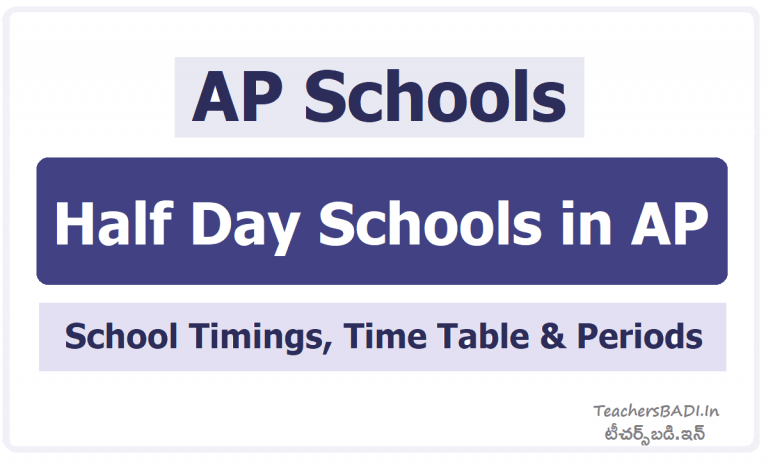 AP Schools

Half Day Schools in AP

School Timings, Time Table & Periods

TeachersBADI.In
టీచర్స్‌బడి.ఇన్